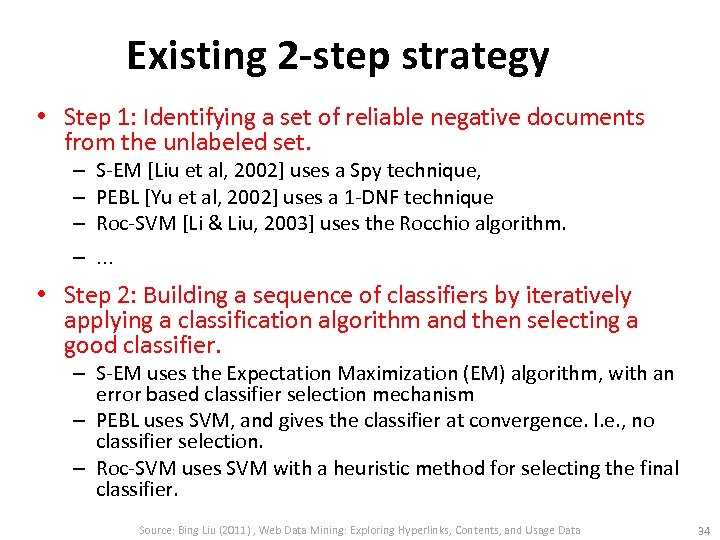 Existing 2-step strategy

• Step 1: Identifying a set of reliable negative documents from the unlabeled set.
– S-EM [Liu et al, 2002] uses a Spy technique,
– PEBL [Yu et al, 2002] uses a 1-DNF technique
– Roc-SVM [Li & Liu, 2003] uses the Rocchio algorithm.
– ...

• Step 2: Building a sequence of classifiers by iteratively applying a classification algorithm and then selecting a good classifier.
– S-EM uses the Expectation Maximization (EM) algorithm, with an error based classifier selection mechanism
– PEBL uses SVM, and gives the classifier at convergence. I.e., no classifier selection.
– Roc-SVM uses SVM with a heuristic method for selecting the final classifier.

Source: Bing Liu (2011) , Web Data Mining: Exploring Hyperlinks, Contents, and Usage Data

34